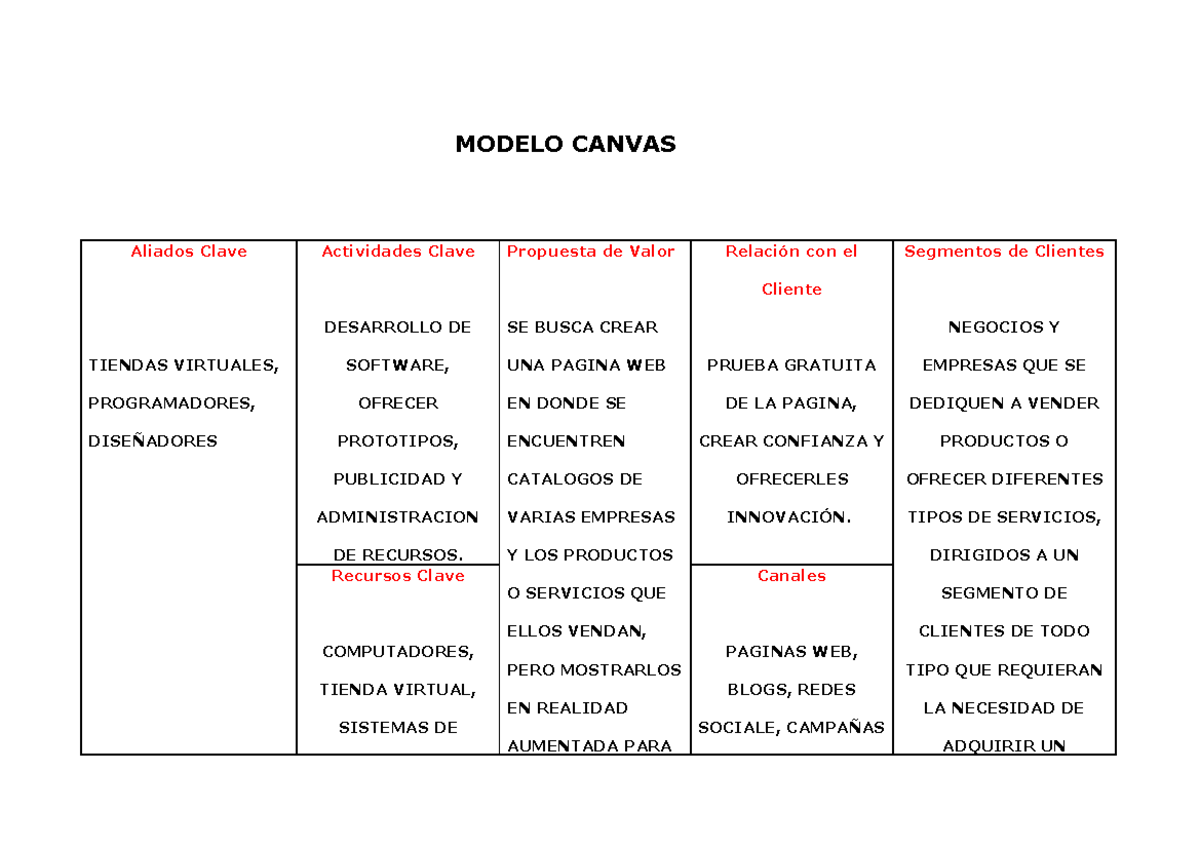 MODELO CANVAS

Aliados Clave

TIENDAS VIRTUALES, PROGRAMADORES, DISEÑADORES

Actividades Clave

DESARROLLO DE SOFTWARE, OFRECER PROTOTIPOS, PUBLICIDAD Y ADMINISTRACION DE RECURSOS.

Recursos Clave

COMPUTADORES, TIENDA VIRTUAL, SISTEMAS DE

Propuesta de Valor

SE BUSCA CREAR UNA PAGINA WEB EN DONDE SE ENCUENTREN CATALOGOS DE VARIAS EMPRESAS Y LOS PRODUCTOS O SERVICIOS QUE ELLOS VENDAN, PERO MOSTRARLOS EN REALIDAD AUMENTADA PARA

Relación con el Cliente

PRUEBA GRATUITA DE LA PAGINA, CREAR CONFIANZA Y OFRECERLES INNOVACIÓN.

Canales

PAGINAS WEB, BLOGS, REDES SOCIALE, CAMPAÑAS

Segmentos de Clientes

NEGOCIOS Y EMPRESAS QUE SE DEDIQUEN A VENDER PRODUCTOS O OFRECER DIFERENTES TIPOS DE SERVICIOS, DIRIGIDOS A UN SEGMENTO DE CLIENTES DE TODO TIPO QUE REQUIERAN LA NECESIDAD DE ADQUIRIR UN